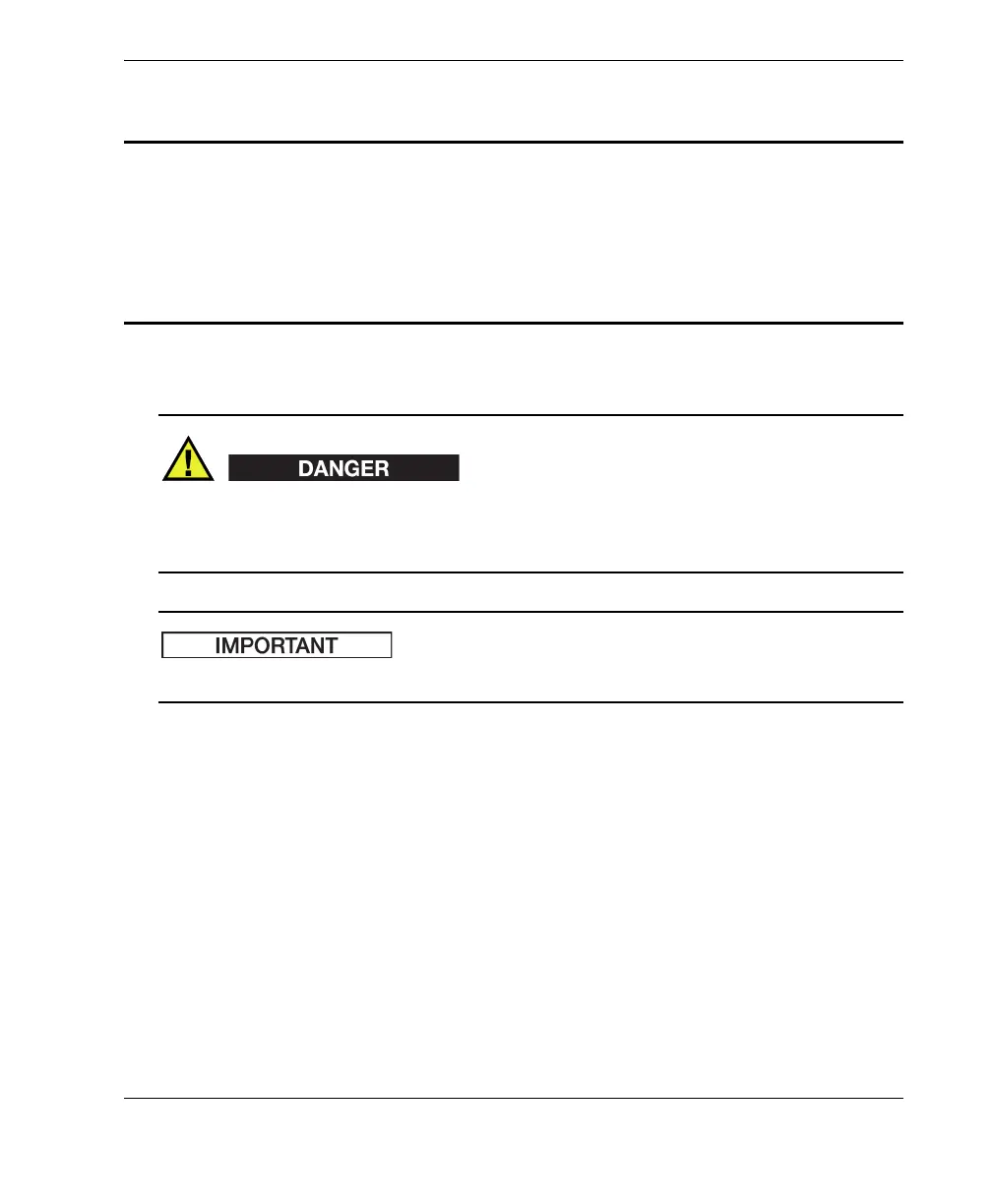 DANGER

IMPORTANT